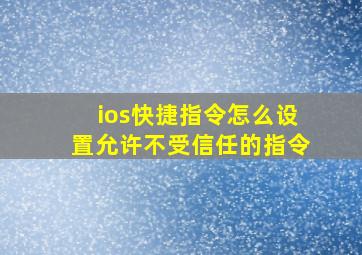 ios快捷指令怎么设置允许不受信任的指令